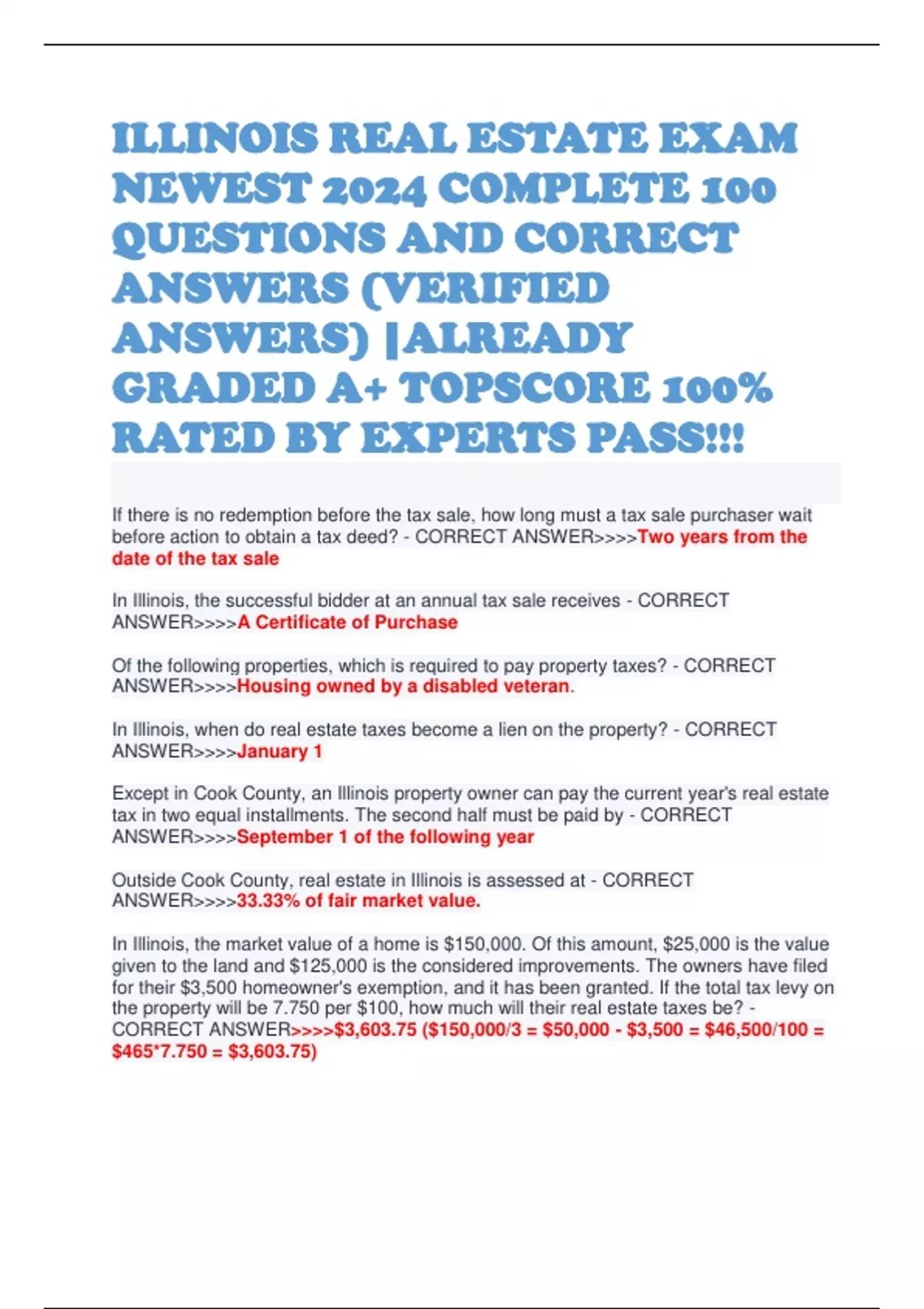 ILLINOIS REAL ESTATE EXAM NEWEST 2024 COMPLETE 100 QUESTIONS AND CORRECT ANSWERS (VERIFIED ANSWERS) |ALREADY GRADED A+ TOPSCORE 100% RATED BY EXPERTS PASS!!!

If there is no redemption before the tax sale, how long must a tax sale purchaser wait before action to obtain a tax deed? - CORRECT ANSWER>>>>Two years from the date of the tax sale

In Illinois, the successful bidder at an annual tax sale receives - CORRECT ANSWER>>>>A Certificate of Purchase

Of the following properties, which is required to pay property taxes? - CORRECT ANSWER>>>>Housing owned by a disabled veteran.

In Illinois, when do real estate taxes become a lien on the property? - CORRECT ANSWER>>>>January 1

Except in Cook County, an Illinois property owner can pay the current year's real estate tax in two equal installments. The second half must be paid by - CORRECT ANSWER>>>>September 1 of the following year

Outside Cook County, real estate in Illinois is assessed at - CORRECT ANSWER>>>>33.33% of fair market value.

In Illinois, the market value of a home is \$150,000. Of this amount, \$25,000 is the value given to the land and \$125,000 is the considered improvements. The owners have filed for their \$3,500 homeowner's exemption, and it has been granted. If the total tax levy on the property will be 7.750 per \$100, how much will their real estate taxes be? - CORRECT ANSWER>>>>\$3,603.75 (\$150,000/3 = \$50,000 - \$3,500 = \$46,500/100 = \$465*7.750 = \$3,603.75)